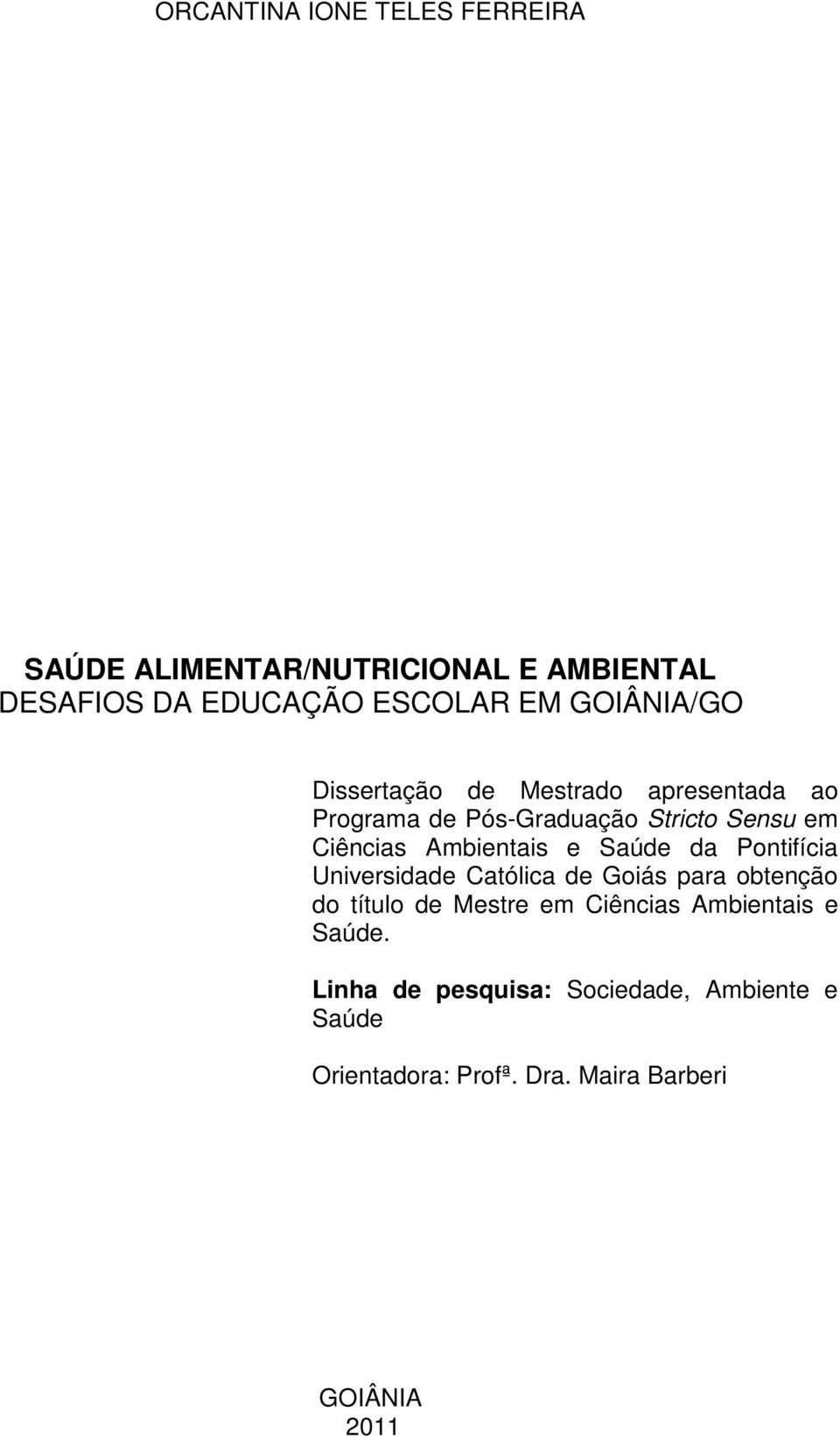 ORCANTINA IONE TELES FERREIRA

SAÚDE ALIMENTAR/NUTRICIONAL E AMBIENTAL
DESAFIOS DA EDUCAÇÃO ESCOLAR EM GOIÂNIA/GO

Dissertação de Mestrado apresentada ao Programa de Pós-Graduação Stricto Sensu em Ciências Ambientais e Saúde da Pontifícia Universidade Católica de Goiás para obtenção do título de Mestre em Ciências Ambientais e Saúde.

Linha de pesquisa: Sociedade, Ambiente e Saúde

Orientadora: Profª. Dra. Maira Barberi

GOIÂNIA
2011